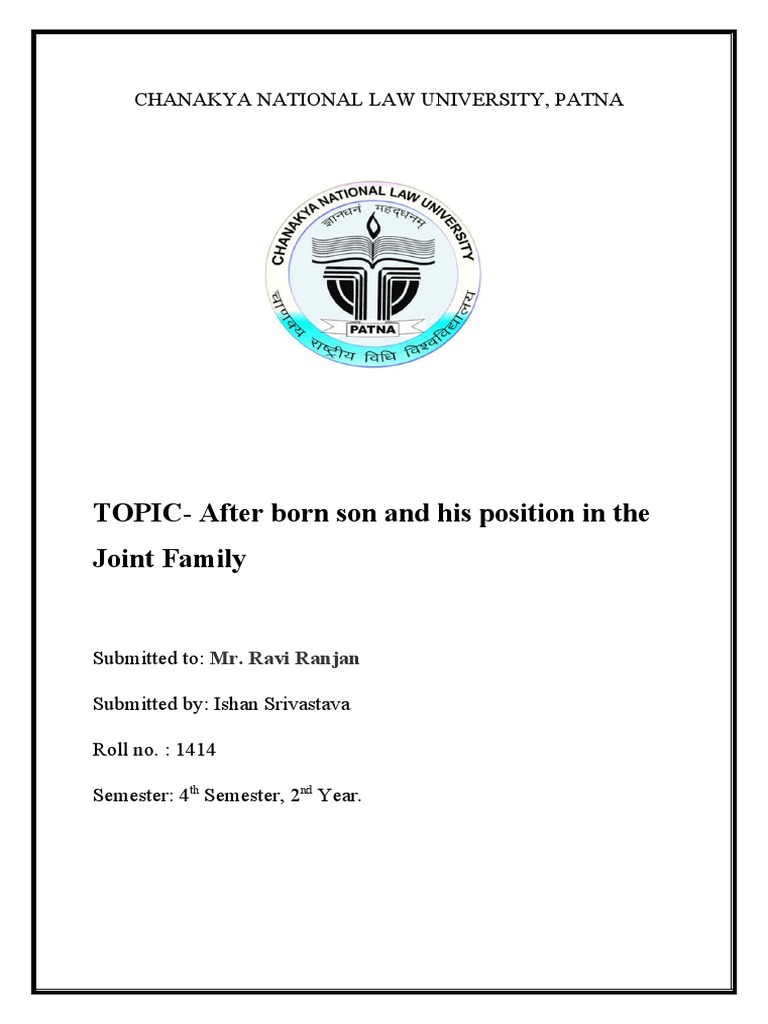 CHANAKYA NATIONAL LAW UNIVERSITY, PATNA

CHANAKYA NATIONAL LAW UNIVERSITY

ज्ञानधनं महद्धनम्

PATNA

चाणक्य राष्ट्रीय विधि विश्वविद्यालय

TOPIC- After born son and his position in the Joint Family

Submitted to: Mr. Ravi Ranjan

Submitted by: Ishan Srivastava

Roll no. : 1414

Semester: 4$^{th}$ Semester, 2$^{nd}$ Year.